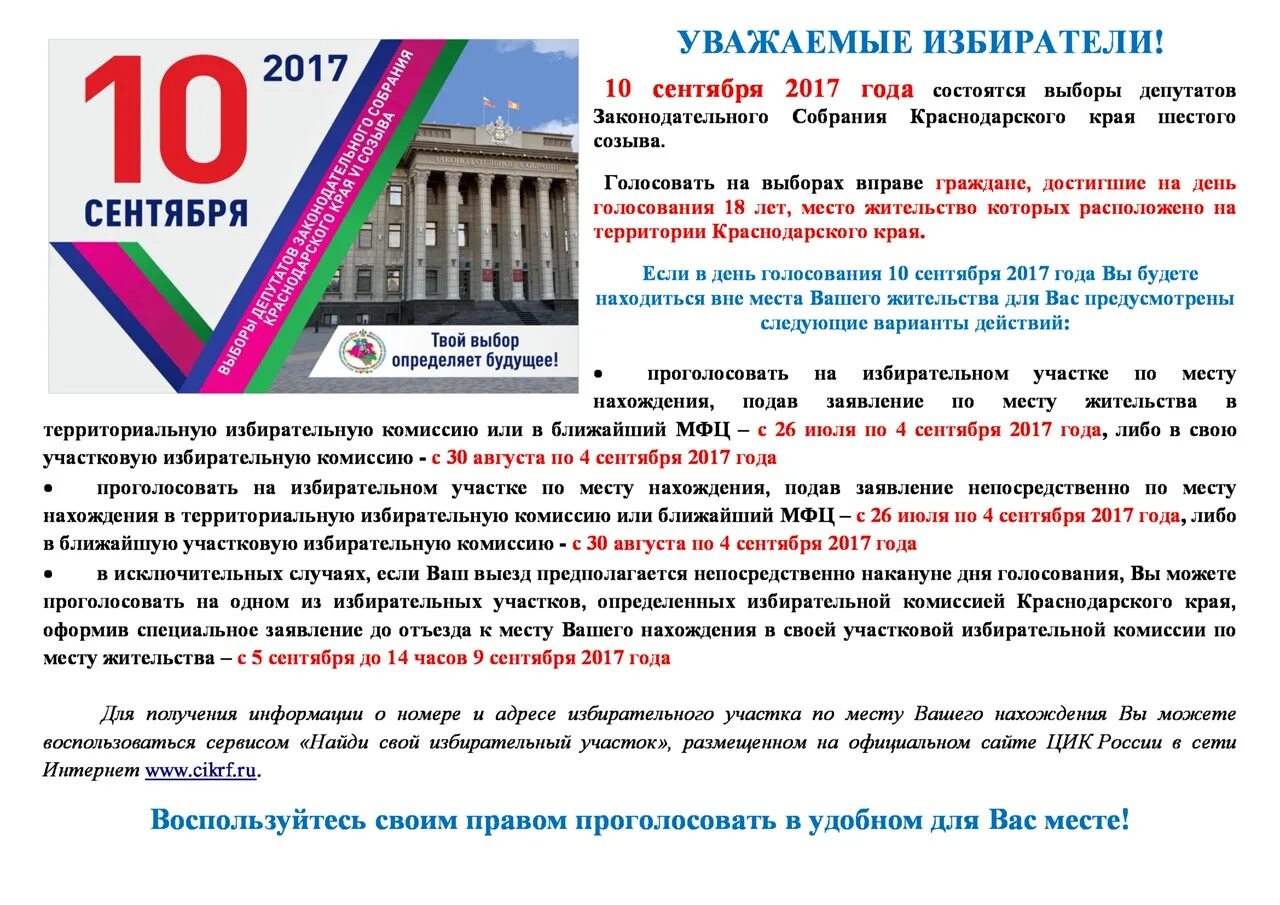 10 2017 СЕНТЯБРЯ

ВЫБОРЫ ДЕПУТАТОВ ЗАКОНОДАТЕЛЬНОГО СОБРАНИЯ КРАСНОДАРСКОГО КРАЯ VI СОЗЫВА

ЗАКОНОДАТЕЛЬНОЕ СОБРАНИЕ

Твой выбор определяет будущее!

УВАЖАЕМЫЕ ИЗБИРАТЕЛИ!

10 сентября 2017 года состоятся выборы депутатов Законодательного Собрания Краснодарского края шестого созыва.

Голосовать на выборах вправе граждане, достигшие на день голосования 18 лет, место жительство которых расположено на территории Краснодарского края.

Если в день голосования 10 сентября 2017 года Вы будете находиться вне места Вашего жительства для Вас предусмотрены следующие варианты действий:

• проголосовать на избирательном участке по месту нахождения, подав заявление по месту жительства в территориальную избирательную комиссию или в ближайший МФЦ – с 26 июля по 4 сентября 2017 года, либо в свою участковую избирательную комиссию - с 30 августа по 4 сентября 2017 года

• проголосовать на избирательном участке по месту нахождения, подав заявление непосредственно по месту нахождения в территориальную избирательную комиссию или ближайший МФЦ – с 26 июля по 4 сентября 2017 года, либо в ближайшую участковую избирательную комиссию - с 30 августа по 4 сентября 2017 года

• в исключительных случаях, если Ваш выезд предполагается непосредственно накануне дня голосования, Вы можете проголосовать на одном из избирательных участков, определенных избирательной комиссией Краснодарского края, оформив специальное заявление до отъезда к месту Вашего нахождения в своей участковой избирательной комиссии по месту жительства – с 5 сентября до 14 часов 9 сентября 2017 года

Для получения информации о номере и адресе избирательного участка по месту Вашего нахождения Вы можете воспользоваться сервисом «Найди свой избирательный участок», размещенном на официальном сайте ЦИК России в сети Интернет www.cikrf.ru.

Воспользуйтесь своим правом проголосовать в удобном для Вас месте!